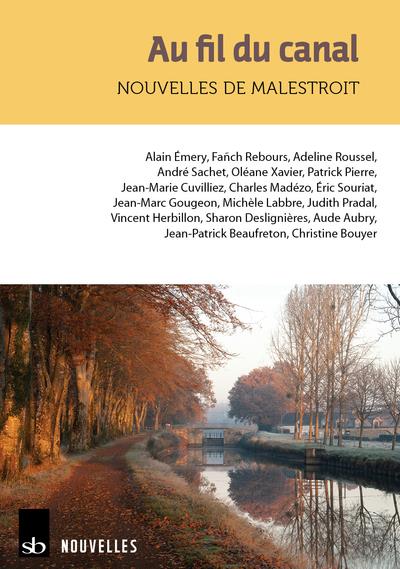 Au fil du canal

NOUVELLES DE MALESTROIT

Alain Émery, Fañch Rebours, Adeline Roussel, André Sachet, Oléane Xavier, Patrick Pierre, Jean-Marie Cuvilliez, Charles Madézo, Éric Souriat, Jean-Marc Gougeon, Michèle Labbre, Judith Pradal, Vincent Herbillon, Sharon Deslignières, Aude Aubry, Jean-Patrick Beaufreton, Christine Bouyer

sb NOUVELLES